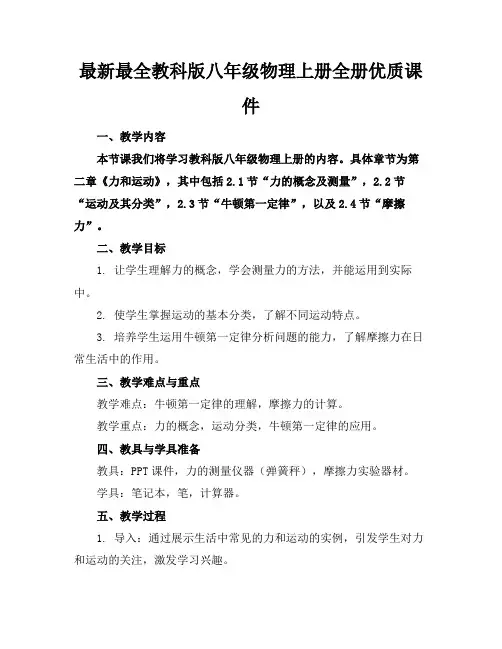 最新最全教科版八年级物理上册全册优质课件

一、教学内容

本节课我们将学习教科版八年级物理上册的内容。具体章节为第二章《力和运动》，其中包括 2.1 节“力的概念及测量”，2.2 节“运动及其分类”，2.3 节“牛顿第一定律”，以及 2.4 节“摩擦力”。

二、教学目标

1. 让学生理解力的概念，学会测量力的方法，并能运用到实际中。

2. 使学生掌握运动的基本分类，了解不同运动特点。

3. 培养学生运用牛顿第一定律分析问题的能力，了解摩擦力在日常生活中的作用。

三、教学难点与重点

教学难点：牛顿第一定律的理解，摩擦力的计算。

教学重点：力的概念，运动分类，牛顿第一定律的应用。

四、教具与学具准备

教具：PPT 课件，力的测量仪器（弹簧秤），摩擦力实验器材。

学具：笔记本，笔，计算器。

五、教学过程

1. 导入：通过展示生活中常见的力和运动的实例，引发学生对力和运动的关注，激发学习兴趣。